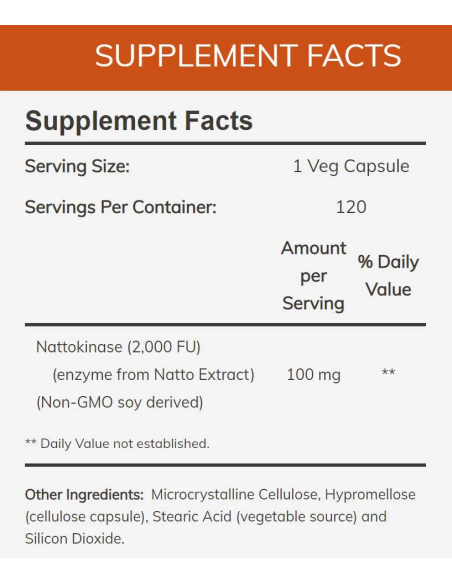 SUPPLEMENT FACTS

Supplement Facts

Serving Size: 1 Veg Capsule

Servings Per Container: 120

| | Amount per Serving | % Daily Value |
|---|---|---|
| Nattokinase (2,000 FU) (enzyme from Natto Extract) (Non-GMO soy derived) | 100 mg | ** |

** Daily Value not established.

Other Ingredients: Microcrystalline Cellulose, Hypromellose (cellulose capsule), Stearic Acid (vegetable source) and Silicon Dioxide.